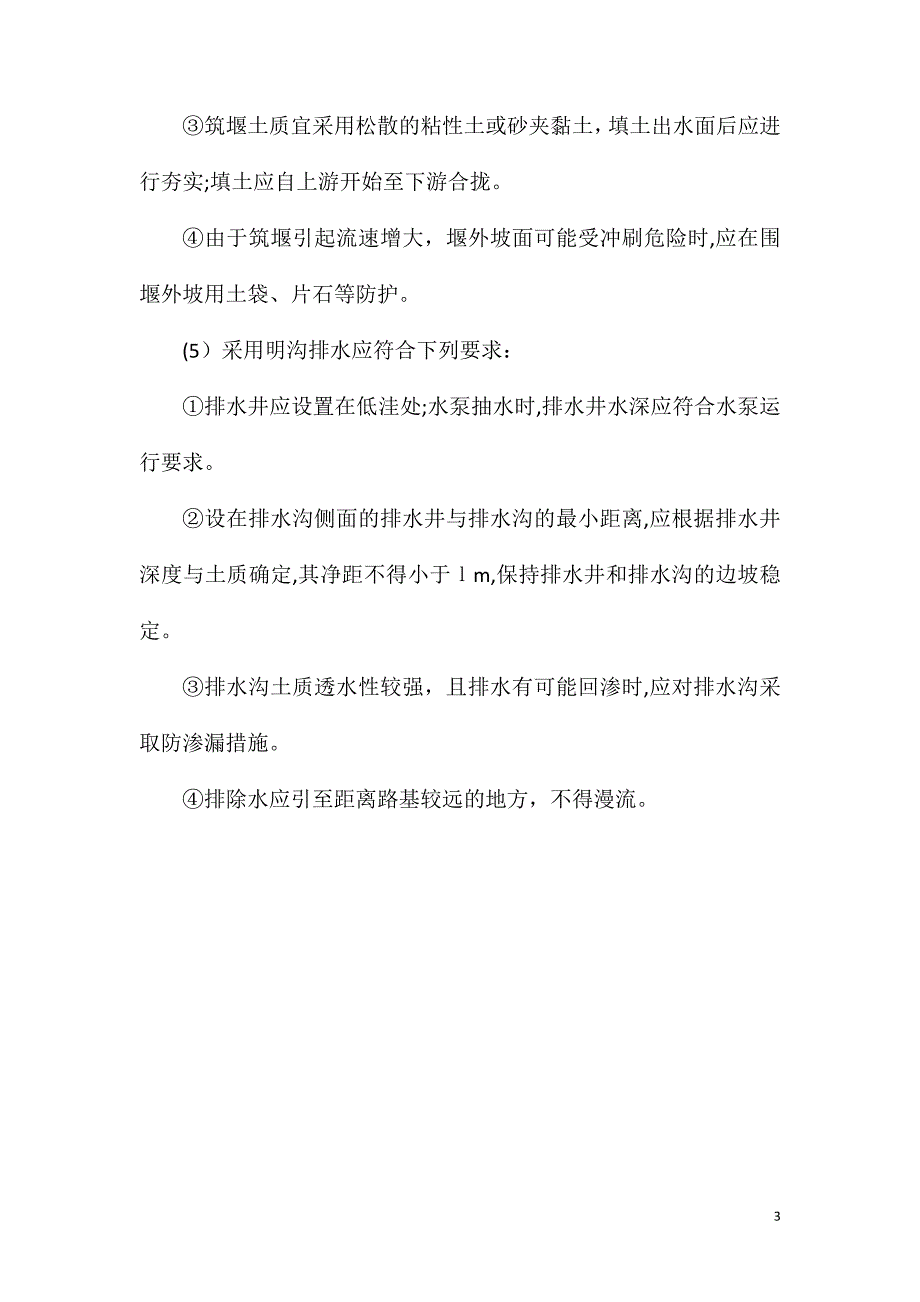 ③筑堰土质宜采用松散的粘性土或砂夹黏土，填土出水面后应进行夯实;填土应自上游开始至下游合拢。

④由于筑堰引起流速增大，堰外坡面可能受冲刷危险时,应在围堰外坡用土袋、片石等防护。

(5）采用明沟排水应符合下列要求：

①排水井应设置在低洼处;水泵抽水时,排水井水深应符合水泵运行要求。

②设在排水沟侧面的排水井与排水沟的最小距离,应根据排水井深度与土质确定,其净距不得小于 l m,保持排水井和排水沟的边坡稳定。

③排水沟土质透水性较强，且排水有可能回渗时,应对排水沟采取防渗漏措施。

④排除水应引至距离路基较远的地方，不得漫流。

3